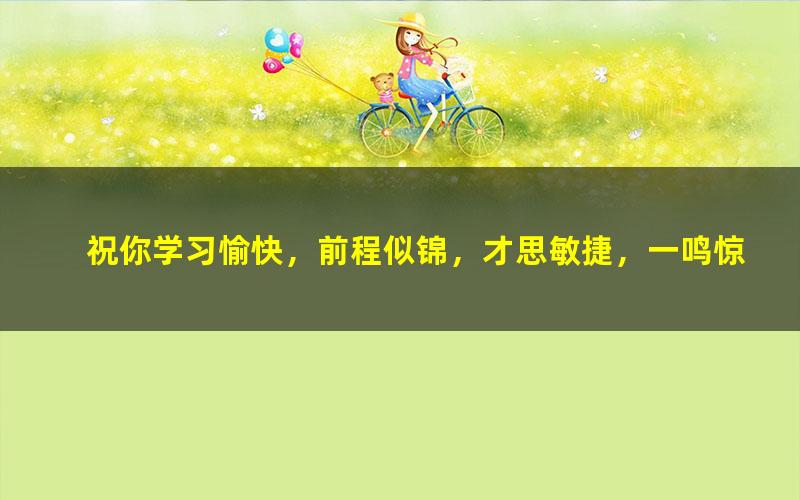 祝你学习愉快，前程似锦，才思敏捷，一鸣惊